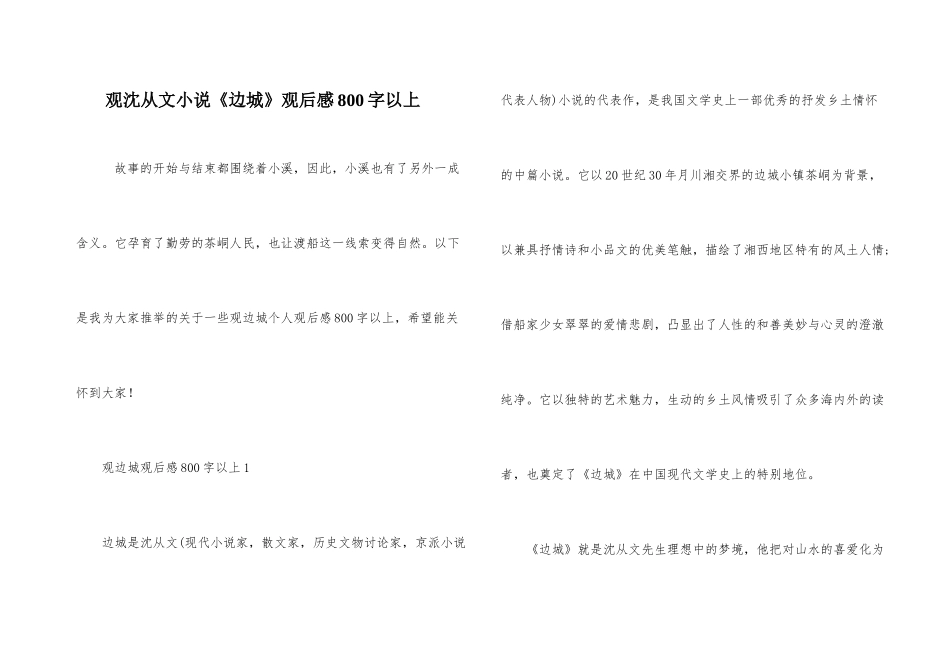 观沈从文小说《边城》观后感800字以上

故事的开始与结束都围绕着小溪，因此，小溪也有了另外一成含义。它孕育了勤劳的茶峒人民，也让渡船这一线索变得自然。以下是我为大家推举的关于一些观边城个人观后感800字以上，希望能关怀到大家！

观边城观后感800字以上1

边城是沈从文(现代小说家，散文家，历史文物讨论家，京派小说代表人物)小说的代表作，是我国文学史上一部优秀的抒发乡土情怀的中篇小说。它以20世纪30年月川湘交界的边城小镇茶峒为背景，以兼具抒情诗和小品文的优美笔触，描绘了湘西地区特有的风土人情；借船家少女翠翠的爱情悲剧，凸显出了人性的和善美妙与心灵的澄澈纯净。它以独特的艺术魅力，生动的乡土风情吸引了众多海内外的读者，也奠定了《边城》在中国现代文学史上的特别地位。

《边城》就是沈从文先生理想中的梦境，他把对山水的喜爱化为